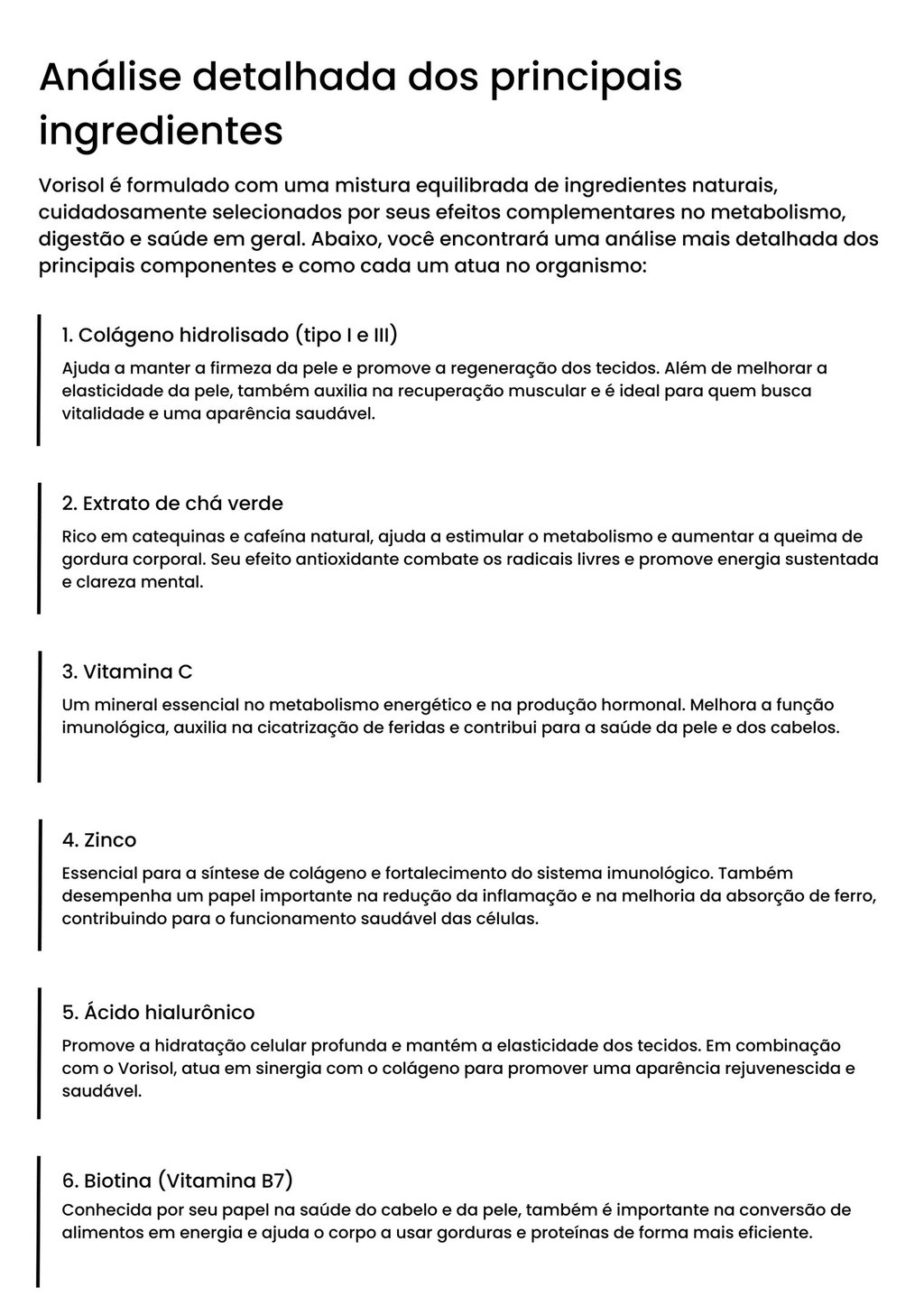 Análise detalhada dos principais ingredientes

Vorisol é formulado com uma mistura equilibrada de ingredientes naturais, cuidadosamente selecionados por seus efeitos complementares no metabolismo, digestão e saúde em geral. Abaixo, você encontrará uma análise mais detalhada dos principais componentes e como cada um atua no organismo:

1. Colágeno hidrolisado (tipo I e III)

Ajuda a manter a firmeza da pele e promove a regeneração dos tecidos. Além de melhorar a elasticidade da pele, também auxilia na recuperação muscular e é ideal para quem busca vitalidade e uma aparência saudável.

2. Extrato de chá verde

Rico em catequinas e cafeína natural, ajuda a estimular o metabolismo e aumentar a queima de gordura corporal. Seu efeito antioxidante combate os radicais livres e promove energia sustentada e clareza mental.

3. Vitamina C

Um mineral essencial no metabolismo energético e na produção hormonal. Melhora a função imunológica, auxilia na cicatrização de feridas e contribui para a saúde da pele e dos cabelos.

4. Zinco

Essencial para a síntese de colágeno e fortalecimento do sistema imunológico. Também desempenha um papel importante na redução da inflamação e na melhoria da absorção de ferro, contribuindo para o funcionamento saudável das células.

5. Ácido hialurônico

Promove a hidratação celular profunda e mantém a elasticidade dos tecidos. Em combinação com o Vorisol, atua em sinergia com o colágeno para promover uma aparência rejuvenescida e saudável.

6. Biotina (Vitamina B7)

Conhecida por seu papel na saúde do cabelo e da pele, também é importante na conversão de alimentos em energia e ajuda o corpo a usar gorduras e proteínas de forma mais eficiente.